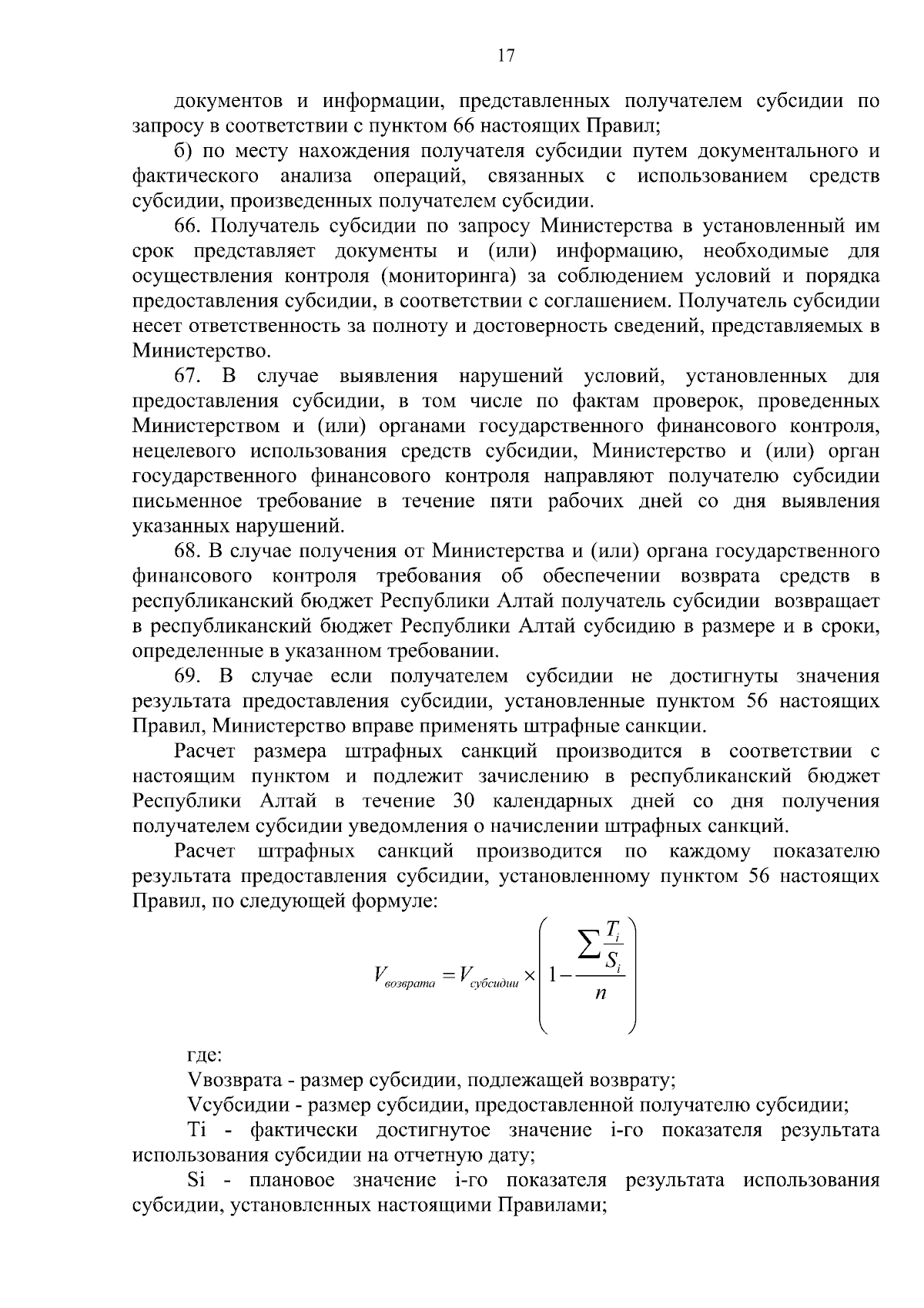 17

документов и информации, представленных получателем субсидии по запросу в соответствии с пунктом 66 настоящих Правил;

б) по месту нахождения получателя субсидии путем документального и фактического анализа операций, связанных с использованием средств субсидии, произведенных получателем субсидии.

66. Получатель субсидии по запросу Министерства в установленный им срок представляет документы и (или) информацию, необходимые для осуществления контроля (мониторинга) за соблюдением условий и порядка предоставления субсидии, в соответствии с соглашением. Получатель субсидии несет ответственность за полноту и достоверность сведений, представляемых в Министерство.

67. В случае выявления нарушений условий, установленных для предоставления субсидии, в том числе по фактам проверок, проведенных Министерством и (или) органами государственного финансового контроля, нецелевого использования средств субсидии, Министерство и (или) орган государственного финансового контроля направляют получателю субсидии письменное требование в течение пяти рабочих дней со дня выявления указанных нарушений.

68. В случае получения от Министерства и (или) органа государственного финансового контроля требования об обеспечении возврата средств в республиканский бюджет Республики Алтай получатель субсидии возвращает в республиканский бюджет Республики Алтай субсидию в размере и в сроки, определенные в указанном требовании.

69. В случае если получателем субсидии не достигнуты значения результата предоставления субсидии, установленные пунктом 56 настоящих Правил, Министерство вправе применять штрафные санкции.

Расчет размера штрафных санкций производится в соответствии с настоящим пунктом и подлежит зачислению в республиканский бюджет Республики Алтай в течение 30 календарных дней со дня получения получателем субсидии уведомления о начислении штрафных санкций.

Расчет штрафных санкций производится по каждому показателю результата предоставления субсидии, установленному пунктом 56 настоящих Правил, по следующей формуле:

$V_{возврата} = V_{субсидии} \times \left(1 - \frac{\sum \frac{T_i}{S_i}}{n}\right)$

где:

Vвозврата - размер субсидии, подлежащей возврату;

Vсубсидии - размер субсидии, предоставленной получателю субсидии;

Ti - фактически достигнутое значение i-го показателя результата использования субсидии на отчетную дату;

Si - плановое значение i-го показателя результата использования субсидии, установленных настоящими Правилами;